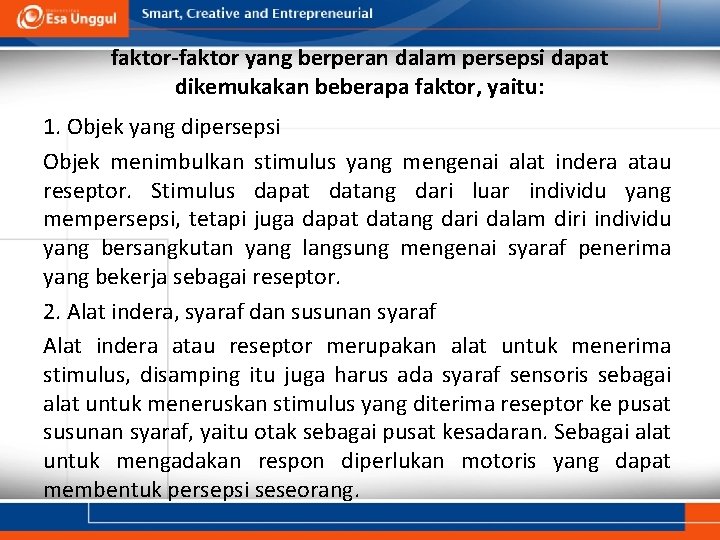 Esa Unggul
Smart, Creative and Entrepreneurial

faktor-faktor yang berperan dalam persepsi dapat dikemukakan beberapa faktor, yaitu:

1. Objek yang dipersepsi

Objek menimbulkan stimulus yang mengenai alat indera atau reseptor. Stimulus dapat datang dari luar individu yang mempersepsi, tetapi juga dapat datang dari dalam diri individu yang bersangkutan yang langsung mengenai syaraf penerima yang bekerja sebagai reseptor.

2. Alat indera, syaraf dan susunan syaraf

Alat indera atau reseptor merupakan alat untuk menerima stimulus, disamping itu juga harus ada syaraf sensoris sebagai alat untuk meneruskan stimulus yang diterima reseptor ke pusat susunan syaraf, yaitu otak sebagai pusat kesadaran. Sebagai alat untuk mengadakan respon diperlukan motoris yang dapat membentuk persepsi seseorang.